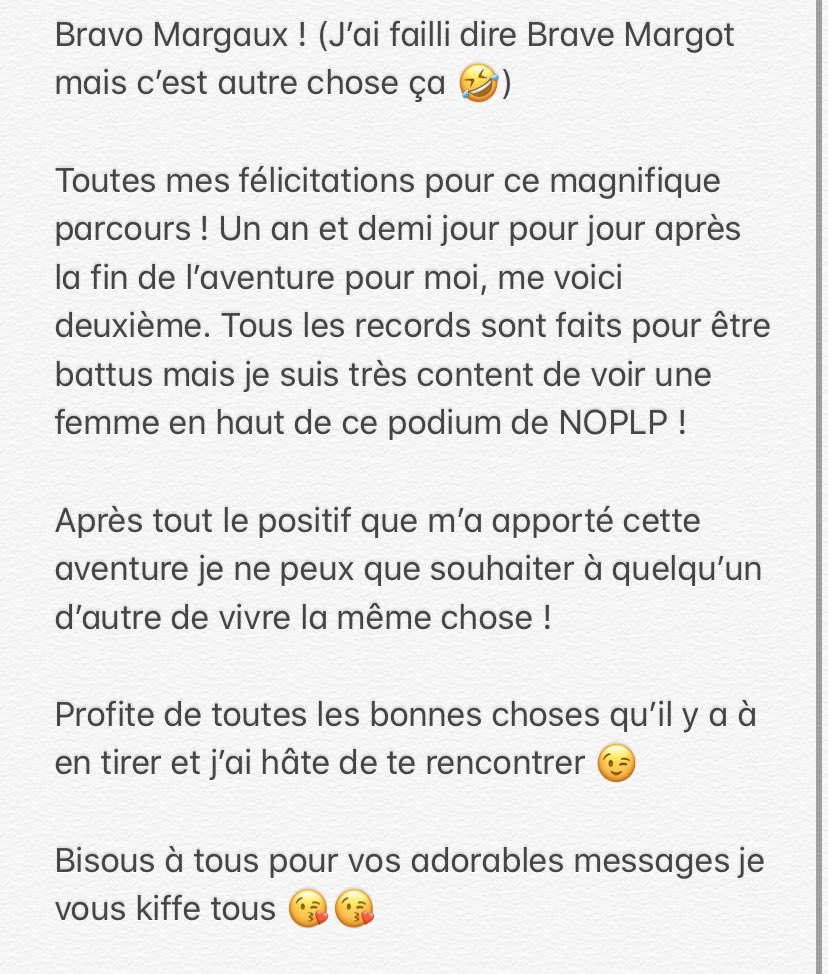 Bravo Margaux ! (J'ai failli dire Brave Margot mais c'est autre chose ça 🤣)

Toutes mes félicitations pour ce magnifique parcours ! Un an et demi jour pour jour après la fin de l'aventure pour moi, me voici deuxième. Tous les records sont faits pour être battus mais je suis très content de voir une femme en haut de ce podium de NOPLP !

Après tout le positif que m'a apporté cette aventure je ne peux que souhaiter à quelqu'un d'autre de vivre la même chose !

Profite de toutes les bonnes choses qu'il y a à en tirer et j'ai hâte de te rencontrer 😉

Bisous à tous pour vos adorables messages je vous kiffe tous 😘😘